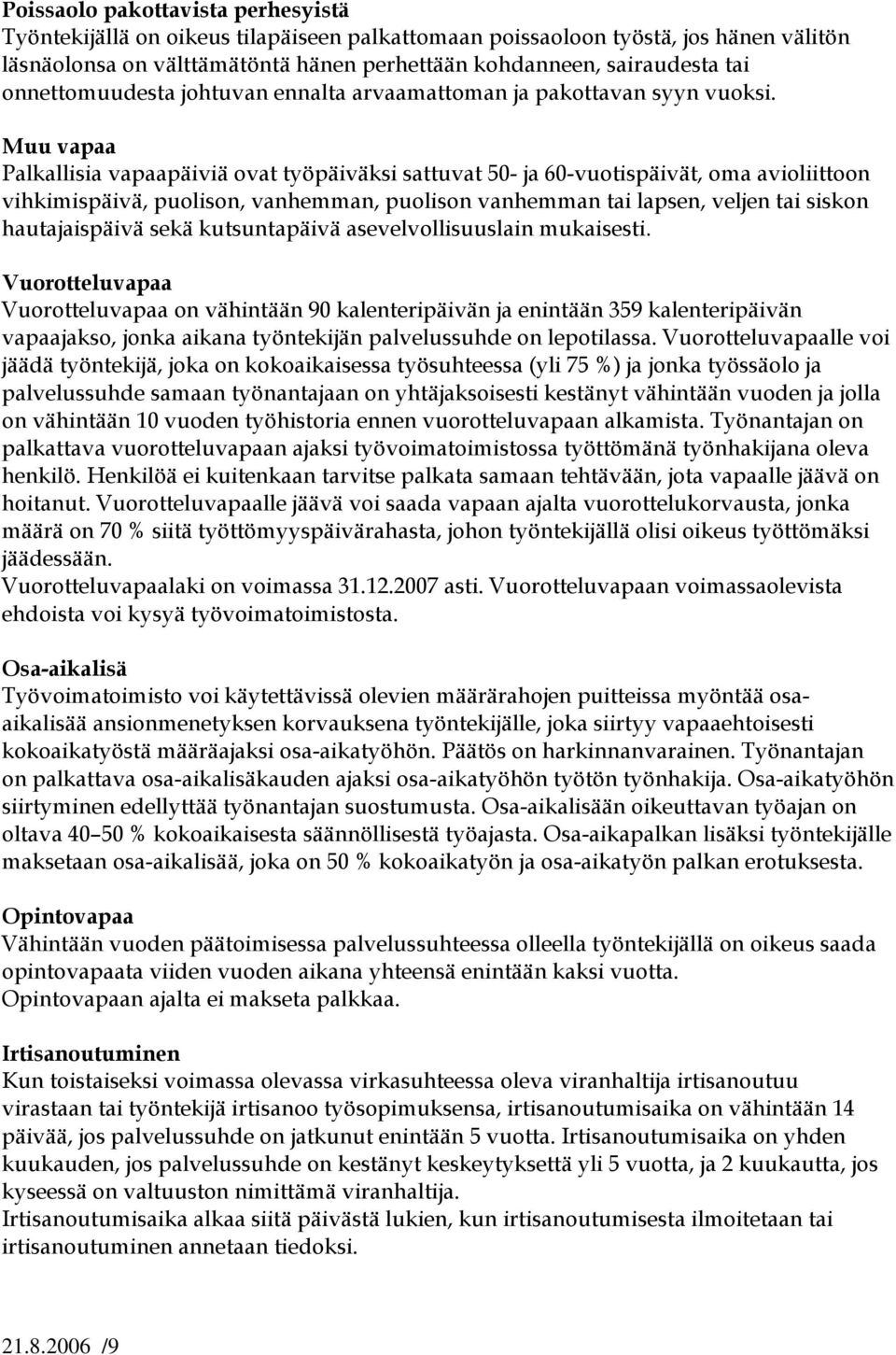 Poissaolo pakottavista perhesyistä
Työntekijällä on oikeus tilapäiseen palkattomaan poissaoloon työstä, jos hänen välitön läsnäolonsa on välttämätöntä hänen perhettään kohdanneen, sairaudesta tai onnettomuudesta johtuvan ennalta arvaamattoman ja pakottavan syyn vuoksi.

Muu vapaa
Palkallisia vapaapäiviä ovat työpäiväksi sattuvat 50- ja 60-vuotispäivät, oma avioliittoon vihkimispäivä, puolison, vanhemman, puolison vanhemman tai lapsen, veljen tai siskon hautajaispäivä sekä kutsuntapäivä asevelvollisuuslain mukaisesti.

Vuorotteluvapaa
Vuorotteluvapaa on vähintään 90 kalenteripäivän ja enintään 359 kalenteripäivän vapaajakso, jonka aikana työntekijän palvelussuhde on lepotilassa. Vuorotteluvapaalle voi jäädä työntekijä, joka on kokoaikaisessa työsuhteessa (yli 75 %) ja jonka työssäolo ja palvelussuhde samaan työnantajaan on yhtäjaksoisesti kestänyt vähintään vuoden ja jolla on vähintään 10 vuoden työhistoria ennen vuorotteluvapaan alkamista. Työnantajan on palkattava vuorotteluvapaan ajaksi työvoimatoimistossa työttömänä työnhakijana oleva henkilö. Henkilöä ei kuitenkaan tarvitse palkata samaan tehtävään, jota vapaalle jäävä on hoitanut. Vuorotteluvapaalle jäävä voi saada vapaan ajalta vuorottelukorvausta, jonka määrä on 70 % siitä työttömyyspäivärahasta, johon työntekijällä olisi oikeus työttömäksi jäädessään.
Vuorotteluvapaalaki on voimassa 31.12.2007 asti. Vuorotteluvapaan voimassaolevista ehdoista voi kysyä työvoimatoimistosta.

Osa-aikalisä
Työvoimatoimisto voi käytettävissä olevien määrärahojen puitteissa myöntää osa-aikalisää ansionmenetyksen korvauksena työntekijälle, joka siirtyy vapaaehtoisesti kokoaikatyöstä määräajaksi osa-aikatyöhön. Päätös on harkinnanvarainen. Työnantajan on palkattava osa-aikalisäkauden ajaksi osa-aikatyöhön työtön työnhakija. Osa-aikatyöhön siirtyminen edellyttää työnantajan suostumusta. Osa-aikalisään oikeuttavan työajan on oltava 40–50 % kokoaikaisesta säännöllisestä työajasta. Osa-aikapalkan lisäksi työntekijälle maksetaan osa-aikalisää, joka on 50 % kokoaikatyön ja osa-aikatyön palkan erotuksesta.

Opintovapaa
Vähintään vuoden päätoimisessa palvelussuhteessa olleella työntekijällä on oikeus saada opintovapaata viiden vuoden aikana yhteensä enintään kaksi vuotta.
Opintovapaan ajalta ei makseta palkkaa.

Irtisanoutuminen
Kun toistaiseksi voimassa olevassa virkasuhteessa oleva viranhaltija irtisanoutuu virastaan tai työntekijä irtisanoo työsopimuksensa, irtisanoutumisaika on vähintään 14 päivää, jos palvelussuhde on jatkunut enintään 5 vuotta. Irtisanoutumisaika on yhden kuukauden, jos palvelussuhde on kestänyt keskeytyksettä yli 5 vuotta, ja 2 kuukautta, jos kyseessä on valtuuston nimittämä viranhaltija.
Irtisanoutumisaika alkaa siitä päivästä lukien, kun irtisanoutumisesta ilmoitetaan tai irtisanoutuminen annetaan tiedoksi.

21.8.2006 /9